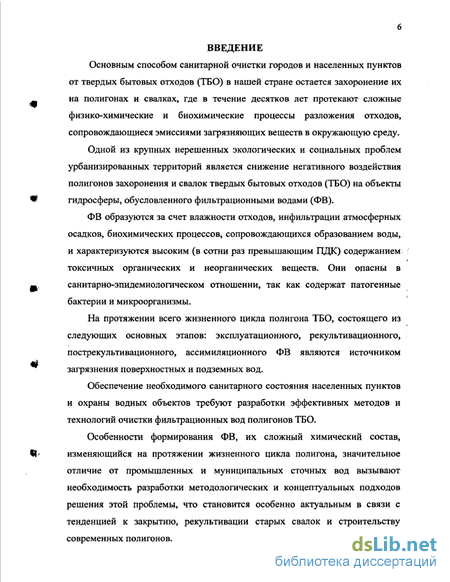 6

ВВЕДЕНИЕ

Основным способом санитарной очистки городов и населенных пунктов от твердых бытовых отходов (ТБО) в нашей стране остается захоронение их на полигонах и свалках, где в течение десятков лет протекают сложные физико-химические и биохимические процессы разложения отходов, сопровождающиеся эмиссиями загрязняющих веществ в окружающую среду.

Одной из крупных нерешенных экологических и социальных проблем урбанизированных территорий является снижение негативного воздействия полигонов захоронения и свалок твердых бытовых отходов (ТБО) на объекты гидросферы, обусловленного фильтрационными водами (ФВ).

ФВ образуются за счет влажности отходов, инфильтрации атмосферных осадков, биохимических процессов, сопровождающихся образованием воды, и характеризуются высоким (в сотни раз превышающим ПДК) содержанием токсичных органических и неорганических веществ. Они опасны в санитарно-эпидемиологическом отношении, так как содержат патогенные бактерии и микроорганизмы.

На протяжении всего жизненного цикла полигона ТБО, состоящего из следующих основных этапов: эксплуатационного, рекультивационного, пострекультивационного, ассимиляционного ФВ являются источником загрязнения поверхностных и подземных вод.

Обеспечение необходимого санитарного состояния населенных пунктов и охраны водных объектов требуют разработки эффективных методов и технологий очистки фильтрационных вод полигонов ТБО.

Особенности формирования ФВ, их сложный химический состав, изменяющийся на протяжении жизненного цикла полигона, значительное отличие от промышленных и муниципальных сточных вод вызывают необходимость разработки методологических и концептуальных подходов решения этой проблемы, что становится особенно актуальным в связи с тенденцией к закрытию, рекультивации старых свалок и строительству современных полигонов.

dsLib.net
библиотека диссертаций